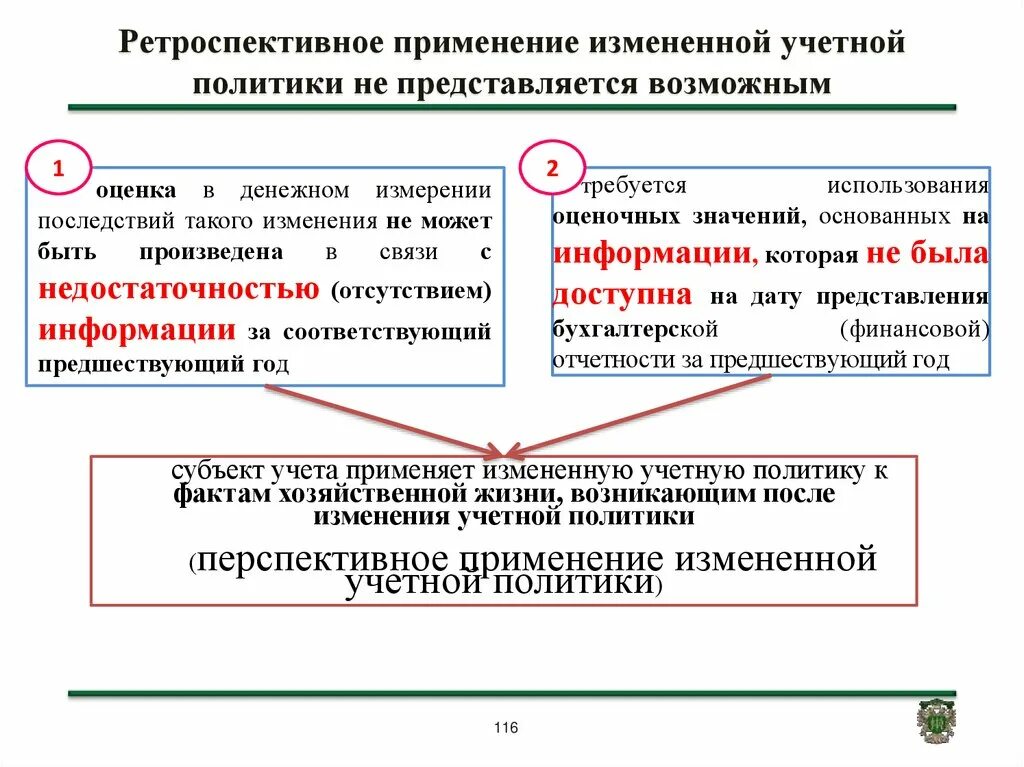 Ретроспективное применение измененной учетной политики не представляется возможным

1

оценка в денежном измерении последствий такого изменения не может быть произведена в связи с недостаточностью (отсутствием) информации за соответствующий предшествующий год

2

требуется использования оценочных значений, основанных на информации, которая не была доступна на дату представления бухгалтерской (финансовой) отчетности за предшествующий год

субъект учета применяет измененную учетную политику к фактам хозяйственной жизни, возникающим после изменения учетной политики

(перспективное применение измененной учетной политики)

116